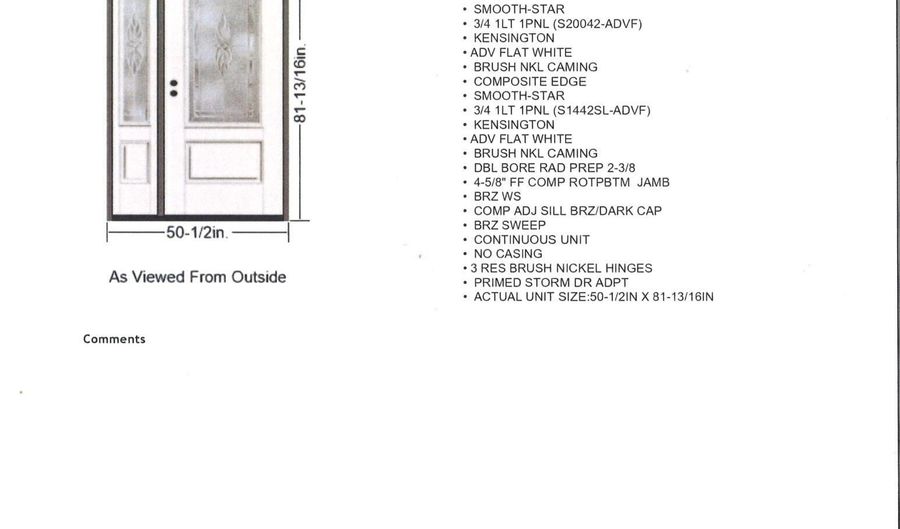 81-13/16in.

50-1/2in.

As Viewed From Outside

• SMOOTH-STAR
• 3/4 1LT 1PNL (S20042-ADVF)
• KENSINGTON
• ADV FLAT WHITE
• BRUSH NKL CAMING
• COMPOSITE EDGE
• SMOOTH-STAR
• 3/4 1LT 1PNL (S1442SL-ADVF)
• KENSINGTON
• ADV FLAT WHITE
• BRUSH NKL CAMING
• DBL BORE RAD PREP 2-3/8
• 4-5/8" FF COMP ROTPBTM JAMB
• BRZ WS
• COMP ADJ SILL BRZ/DARK CAP
• BRZ SWEEP
• CONTINUOUS UNIT
• NO CASING
• 3 RES BRUSH NICKEL HINGES
• PRIMED STORM DR ADPT
• ACTUAL UNIT SIZE:50-1/2IN X 81-13/16IN

Comments